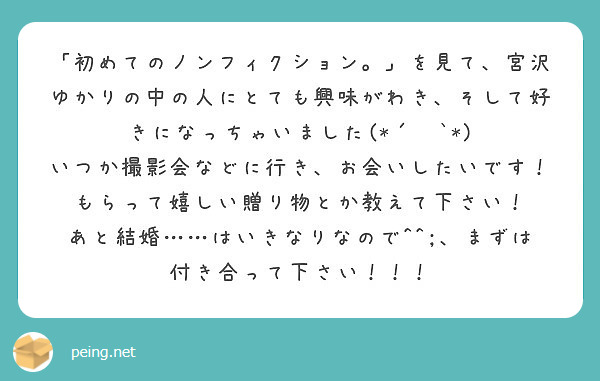 「初めてのノンフィクション。」を見て、宮沢ゆかりの中の人にとても興味がわき、そして好きになっちゃいました(*´　`*)
いつか撮影会などに行き、お会いしたいです！
もらって嬉しい贈り物とか教えて下さい！
あと結婚……はいきなりなので^^;、まずは付き合って下さい！！！

peing.net